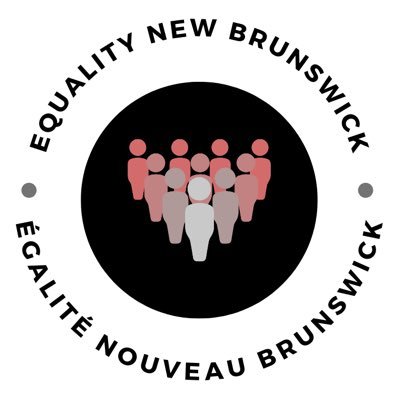 EQUALITY NEW BRUNSWICK

ÉGALITÉ NOUVEAU BRUNSWICK